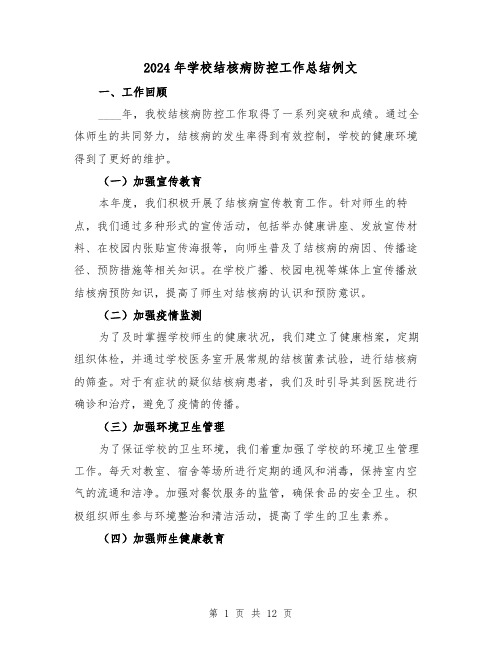 2024年学校结核病防控工作总结例文

一、工作回顾

____年，我校结核病防控工作取得了一系列突破和成绩。通过全体师生的共同努力，结核病的发生率得到有效控制，学校的健康环境得到了更好的维护。

（一）加强宣传教育

本年度，我们积极开展了结核病宣传教育工作。针对师生的特点，我们通过多种形式的宣传活动，包括举办健康讲座、发放宣传材料、在校园内张贴宣传海报等，向师生普及了结核病的病因、传播途径、预防措施等相关知识。在学校广播、校园电视等媒体上宣传播放结核病预防知识，提高了师生对结核病的认识和预防意识。

（二）加强疫情监测

为了及时掌握学校师生的健康状况，我们建立了健康档案，定期组织体检，并通过学校医务室开展常规的结核菌素试验，进行结核病的筛查。对于有症状的疑似结核病患者，我们及时引导其到医院进行确诊和治疗，避免了疫情的传播。

（三）加强环境卫生管理

为了保证学校的卫生环境，我们着重加强了学校的环境卫生管理工作。每天对教室、宿舍等场所进行定期的通风和消毒，保持室内空气的流通和洁净。加强对餐饮服务的监管，确保食品的安全卫生。积极组织师生参与环境整治和清洁活动，提高了学生的卫生素养。

（四）加强师生健康教育

第 1 页 共 12 页